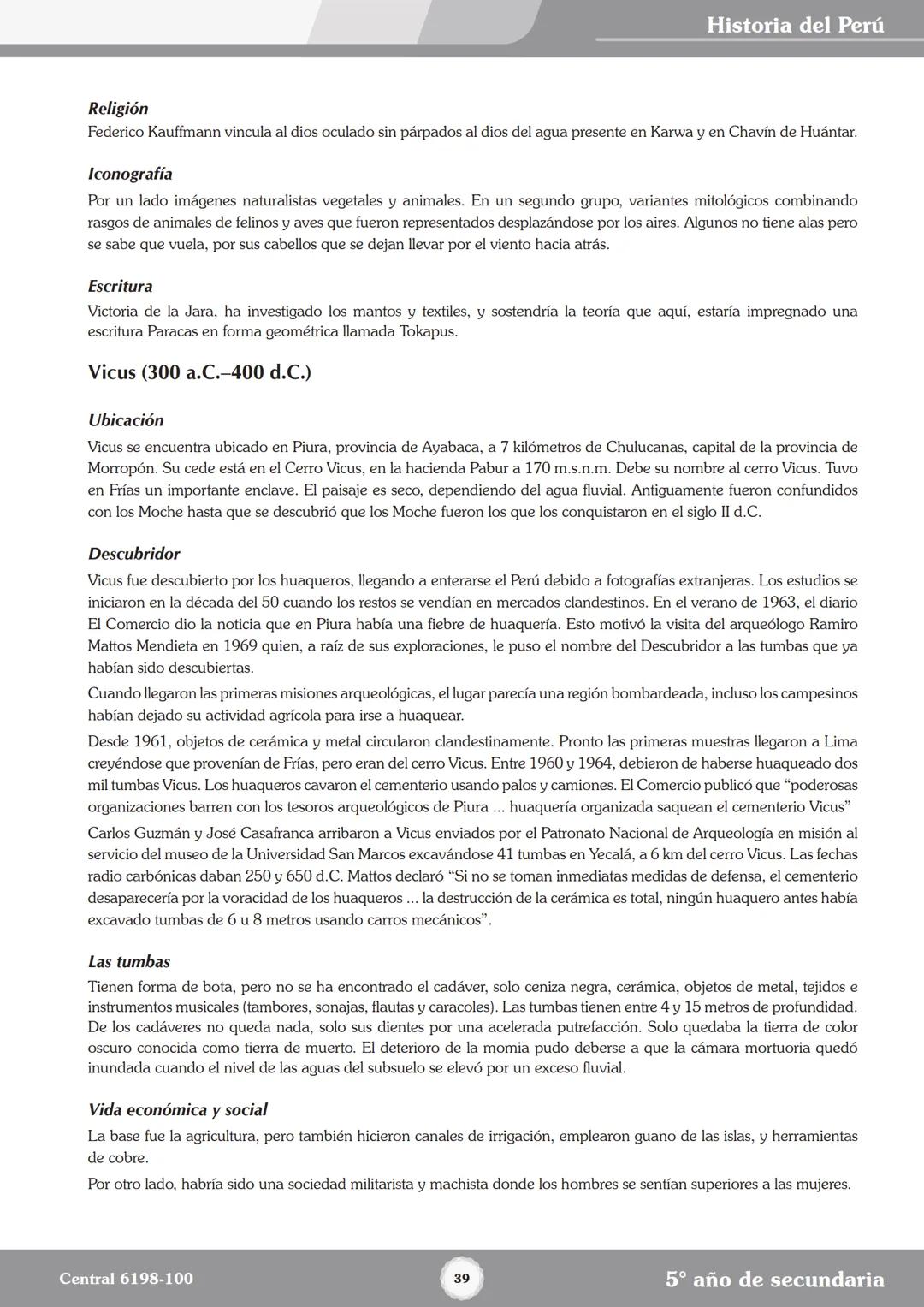 Historia del Perú

Religión
Federico Kauffmann vincula al dios oculado sin párpados al dios del agua presente en Karwa y en Chavín de Huántar.

Iconografía
Por un lado imágenes naturalistas vegetales y animales. En un segundo grupo, variantes mitológicos combinando rasgos de animales de felinos y aves que fueron representados desplazándose por los aires. Algunos no tiene alas pero se sabe que vuela, por sus cabellos que se dejan llevar por el viento hacia atrás.

Escritura
Victoria de la Jara, ha investigado los mantos y textiles, y sostendría la teoría que aquí, estaría impregnado una escritura Paracas en forma geométrica llamada Tokapus.

Vicus (300 a.C.–400 d.C.)

Ubicación
Vicus se encuentra ubicado en Piura, provincia de Ayabaca, a 7 kilómetros de Chulucanas, capital de la provincia de Morropón. Su cede está en el Cerro Vicus, en la hacienda Pabur a 170 m.s.n.m. Debe su nombre al cerro Vicus. Tuvo en Frías un importante enclave. El paisaje es seco, dependiendo del agua fluvial. Antiguamente fueron confundidos con los Moche hasta que se descubrió que los Moche fueron los que los conquistaron en el siglo II d.C.

Descubridor
Vicus fue descubierto por los huaqueros, llegando a enterarse el Perú debido a fotografías extranjeras. Los estudios se iniciaron en la década del 50 cuando los restos se vendían en mercados clandestinos. En el verano de 1963, el diario El Comercio dio la noticia que en Piura había una fiebre de huaquería. Esto motivó la visita del arqueólogo Ramiro Mattos Mendieta en 1969 quien, a raíz de sus exploraciones, le puso el nombre del Descubridor a las tumbas que ya habían sido descubiertas.

Cuando llegaron las primeras misiones arqueológicas, el lugar parecía una región bombardeada, incluso los campesinos habían dejado su actividad agrícola para irse a huaquear.

Desde 1961, objetos de cerámica y metal circularon clandestinamente. Pronto las primeras muestras llegaron a Lima creyéndose que provenían de Frías, pero eran del cerro Vicus. Entre 1960 y 1964, debieron de haberse huaqueado dos mil tumbas Vicus. Los huaqueros cavaron el cementerio usando palos y camiones. El Comercio publicó que “poderosas organizaciones barren con los tesoros arqueológicos de Piura ... huaquería organizada saquean el cementerio Vicus”

Carlos Guzmán y José Casafranca arribaron a Vicus enviados por el Patronato Nacional de Arqueología en misión al servicio del museo de la Universidad San Marcos excavándose 41 tumbas en Yecalá, a 6 km del cerro Vicus. Las fechas radio carbónicas daban 250 y 650 d.C. Mattos declaró “Si no se toman inmediatas medidas de defensa, el cementerio desaparecería por la voracidad de los huaqueros ... la destrucción de la cerámica es total, ningún huaquero antes había excavado tumbas de 6 u 8 metros usando carros mecánicos”.

Las tumbas
Tienen forma de bota, pero no se ha encontrado el cadáver, solo ceniza negra, cerámica, objetos de metal, tejidos e instrumentos musicales (tambores, sonajas, flautas y caracoles). Las tumbas tienen entre 4 y 15 metros de profundidad. De los cadáveres no queda nada, solo sus dientes por una acelerada putrefacción. Solo quedaba la tierra de color oscuro conocida como tierra de muerto. El deterioro de la momia pudo deberse a que la cámara mortuoria quedó inundada cuando el nivel de las aguas del subsuelo se elevó por un exceso fluvial.

Vida económica y social
La base fue la agricultura, pero también hicieron canales de irrigación, emplearon guano de las islas, y herramientas de cobre.

Por otro lado, habría sido una sociedad militarista y machista donde los hombres se sentían superiores a las mujeres.

Central 6198-100
39
5° año de secundaria